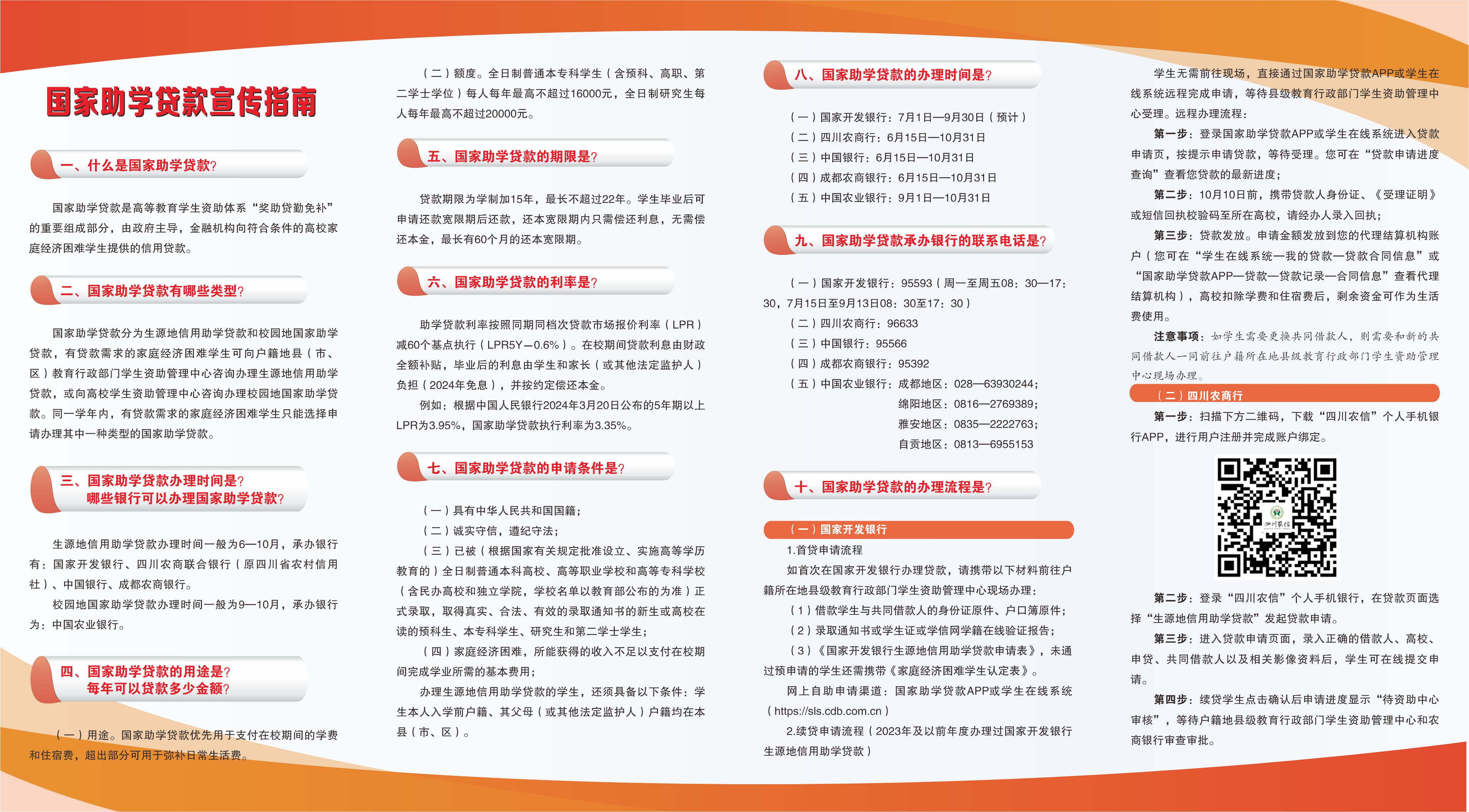 国家助学贷款宣传指南

一、什么是国家助学贷款?

国家助学贷款是高等教育学生资助体系“奖助贷勤免补”的重要组成部分，由政府主导，金融机构向符合条件的高校家庭经济困难学生提供的信用贷款。

二、国家助学贷款有哪些类型?

国家助学贷款分为生源地信用助学贷款和校园地国家助学贷款，有贷款需求的家庭经济困难学生可向户籍地县（市、区）教育行政部门学生资助管理中心咨询办理生源地信用助学贷款，或向高校学生资助管理中心咨询办理校园地国家助学贷款。同一学年内，有贷款需求的家庭经济困难学生只能选择申请办理其中一种类型的国家助学贷款。

三、国家助学贷款办理时间是?
哪些银行可以办理国家助学贷款?

生源地信用助学贷款办理时间一般为6—10月，承办银行有：国家开发银行、四川农商联合银行（原四川省农村信用社）、中国银行、成都农商银行。
校园地国家助学贷款办理时间一般为9—10月，承办银行为：中国农业银行。

四、国家助学贷款的用途是?
每年可以贷款多少金额?

（一）用途。国家助学贷款优先用于支付在校期间的学费和住宿费，超出部分可用于弥补日常生活费。

（二）额度。全日制普通本专科学生（含预科、高职、第二学士学位）每人每年最高不超过16000元，全日制研究生每人每年最高不超过20000元。

五、国家助学贷款的期限是?

贷款期限为学制加15年，最长不超过22年。学生毕业后可申请还款宽限期后还款，还本宽限期内只需偿还利息，无需偿还本金，最长有60个月的还本宽限期。

六、国家助学贷款的利率是?

助学贷款利率按照同期同档次贷款市场报价利率（LPR）减60个基点执行（LPR5Y—0.6%）。在校期间贷款利息由财政全额补贴，毕业后的利息由学生和家长（或其他法定监护人）负担（2024年免息），并按约定偿还本金。
例如：根据中国人民银行2024年3月20日公布的5年期以上LPR为3.95%，国家助学贷款执行利率为3.35%。

七、国家助学贷款的申请条件是?

（一）具有中华人民共和国国籍；
（二）诚实守信，遵纪守法；
（三）已被（根据国家有关规定批准设立、实施高等学历教育的）全日制普通本科高校、高等职业学校和高等专科学校（含民办高校和独立学院，学校名单以教育部公布的为准）正式录取，取得真实、合法、有效的录取通知书的新生或高校在读的预科生、本专科学生、研究生和第二学士学生；
（四）家庭经济困难，所能获得的收入不足以支付在校期间完成学业所需的基本费用；
办理生源地信用助学贷款的学生，还须具备以下条件：学生本人入学前户籍、其父母（或其他法定监护人）户籍均在本县（市、区）。

八、国家助学贷款的办理时间是?

（一）国家开发银行：7月1日—9月30日（预计）
（二）四川农商行：6月15日—10月31日
（三）中国银行：6月15日—10月31日
（四）成都农商银行：6月15日—10月31日
（五）中国农业银行：9月1日—10月31日

九、国家助学贷款承办银行的联系电话是?

（一）国家开发银行：95593（周一至周五08：30—17：30，7月15日至9月13日08：30至17：30）
（二）四川农商行：96633
（三）中国银行：95566
（四）成都农商银行：95392
（五）中国农业银行：成都地区：028—63930244；
绵阳地区：0816—2769389；
雅安地区：0835—2222763；
自贡地区：0813—6955153

十、国家助学贷款的办理流程是?

（一）国家开发银行
1.首贷申请流程
如首次在国家开发银行办理贷款，请携带以下材料前往户籍所在地县级教育行政部门学生资助管理中心现场办理：
（1）借款学生与共同借款人的身份证原件、户口簿原件；
（2）录取通知书或学生证或学信网学籍在线验证报告；
（3）《国家开发银行生源地信用助学贷款申请表》，未通过预申请的学生还需携带《家庭经济困难学生认定表》。
网上自助申请渠道：国家助学贷款APP或学生在线系统（https://sls.cdb.com.cn）
2.续贷申请流程（2023年及以前年度办理过国家开发银行生源地信用助学贷款）

学生无需前往现场，直接通过国家助学贷款APP或学生在线系统远程完成申请，等待县级教育行政部门学生资助管理中心受理。远程办理流程：
第一步：登录国家助学贷款APP或学生在线系统进入贷款申请页，按提示申请贷款，等待受理。您可在“贷款申请进度查询”查看您贷款的最新进度；
第二步：10月10日前，携带贷款人身份证、《受理证明》或短信回执校验码至所在高校，请经办人录入回执；
第三步：贷款发放。申请金额发放到您的代理结算机构账户（您可在“学生在线系统—我的贷款—贷款合同信息”或“国家助学贷款APP—贷款—贷款记录—合同信息”查看代理结算机构），高校扣除学费和住宿费后，剩余资金可作为生活费使用。
注意事项：如学生需要更换共同借款人，则需要和新的共同借款人一同前往户籍所在地县级教育行政部门学生资助管理中心现场办理。

（二）四川农商行
第一步：扫描下方二维码，下载“四川农信”个人手机银行APP，进行用户注册并完成账户绑定。

四川农信

第二步：登录“四川农信”个人手机银行，在贷款页面选择“生源地信用助学贷款”发起贷款申请。
第三步：进入贷款申请页面，录入正确的借款人、高校、申贷、共同借款人以及相关影像资料后，学生可在线提交申请。
第四步：续贷学生点击确认后申请进度显示“待资助中心审核”，等待户籍地县级教育行政部门学生资助管理中心和农商银行审查审批。